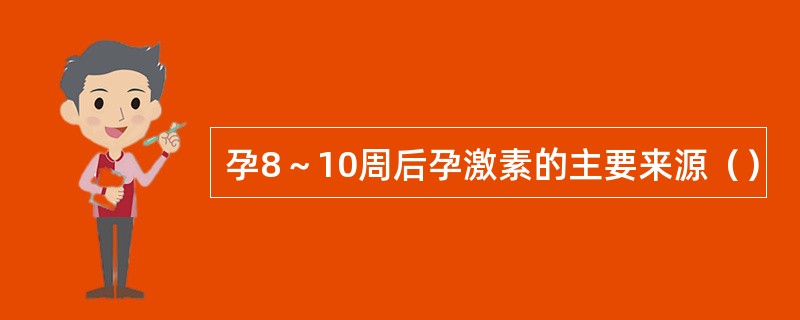 孕8～10周后孕激素的主要来源（）